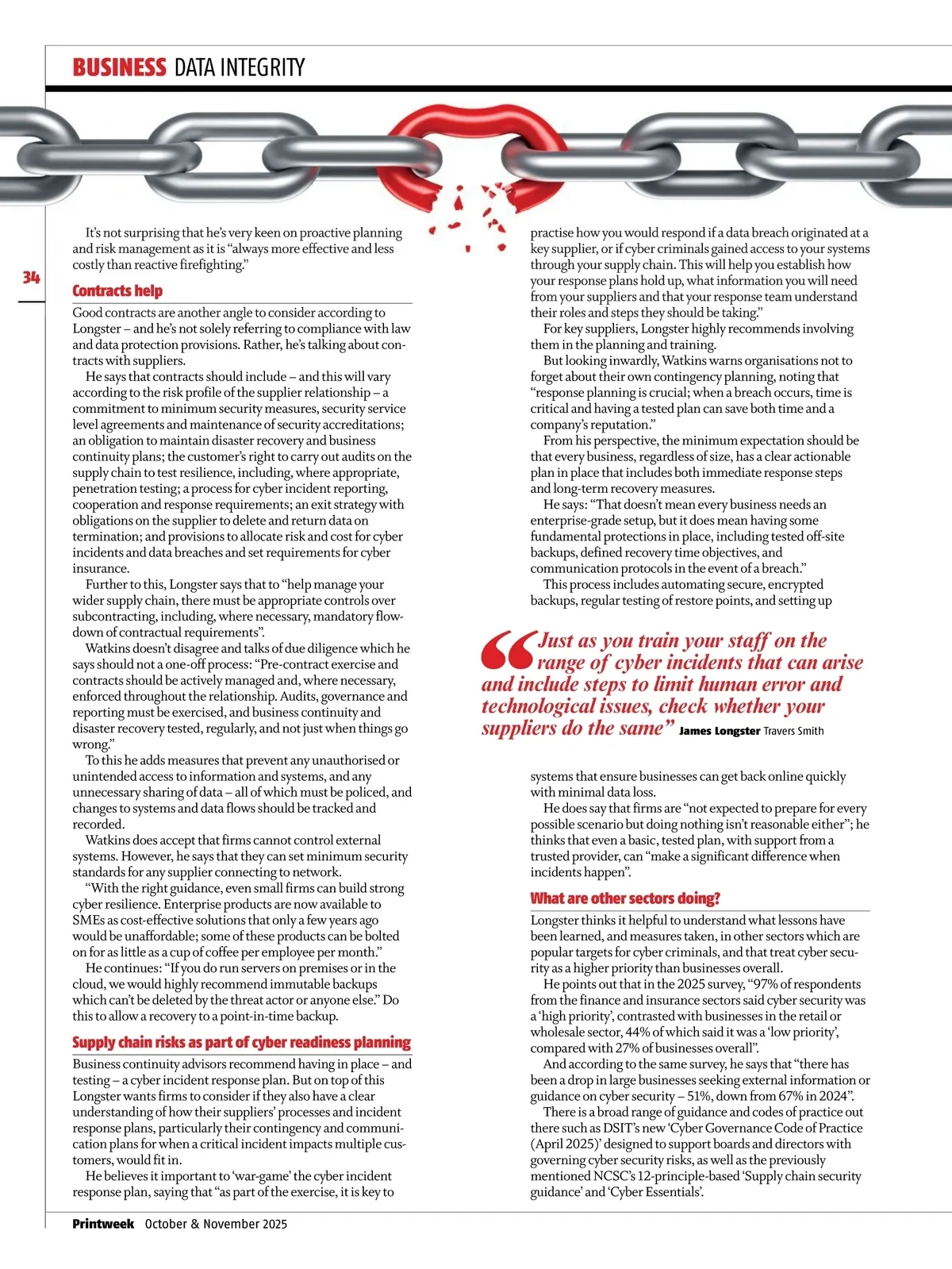 BUSINESS DATA INTEGRITY

34

It's not surprising that he's very keen on proactive planning and risk management as it is "always more effective and less costly than reactive firefighting."

Contracts help

Good contracts are another angle to consider according to Longster – and he's not solely referring to compliance with law and data protection provisions. Rather, he's talking about contracts with suppliers.

He says that contracts should include – and this will vary according to the risk profile of the supplier relationship – a commitment to minimum security measures, security service level agreements and maintenance of security accreditations; an obligation to maintain disaster recovery and business continuity plans; the customer's right to carry out audits on the supply chain to test resilience, including, where appropriate, penetration testing; a process for cyber incident reporting, cooperation and response requirements; an exit strategy with obligations on the supplier to delete and return data on termination; and provisions to allocate risk and cost for cyber incidents and data breaches and set requirements for cyber insurance.

Further to this, Longster says that to "help manage your wider supply chain, there must be appropriate controls over subcontracting, including, where necessary, mandatory flow-down of contractual requirements".

Watkins doesn't disagree and talks of due diligence which he says should not a one-off process: "Pre-contract exercise and contracts should be actively managed and, where necessary, enforced throughout the relationship. Audits, governance and reporting must be exercised, and business continuity and disaster recovery tested, regularly, and not just when things go wrong."

To this he adds measures that prevent any unauthorised or unintended access to information and systems, and any unnecessary sharing of data – all of which must be policed, and changes to systems and data flows should be tracked and recorded.

Watkins does accept that firms cannot control external systems. However, he says that they can set minimum security standards for any supplier connecting to network.

"With the right guidance, even small firms can build strong cyber resilience. Enterprise products are now available to SMEs as cost-effective solutions that only a few years ago would be unaffordable; some of these products can be bolted on for as little as a cup of coffee per employee per month."

He continues: "If you do run servers on premises or in the cloud, we would highly recommend immutable backups which can't be deleted by the threat actor or anyone else." Do this to allow a recovery to a point-in-time backup.

Supply chain risks as part of cyber readiness planning

Business continuity advisors recommend having in place – and testing – a cyber incident response plan. But on top of this Longster wants firms to consider if they also have a clear understanding of how their suppliers' processes and incident response plans, particularly their contingency and communication plans for when a critical incident impacts multiple customers, would fit in.

He believes it important to 'war-game' the cyber incident response plan, saying that "as part of the exercise, it is key to practise how you would respond if a data breach originated at a key supplier, or if cyber criminals gained access to your systems through your supply chain. This will help you establish how your response plans hold up, what information you will need from your suppliers and that your response team understand their roles and steps they should be taking."

For key suppliers, Longster highly recommends involving them in the planning and training.

But looking inwardly, Watkins warns organisations not to forget about their own contingency planning, noting that "response planning is crucial; when a breach occurs, time is critical and having a tested plan can save both time and a company's reputation."

From his perspective, the minimum expectation should be that every business, regardless of size, has a clear actionable plan in place that includes both immediate response steps and long-term recovery measures.

He says: "That doesn't mean every business needs an enterprise-grade setup, but it does mean having some fundamental protections in place, including tested off-site backups, defined recovery time objectives, and communication protocols in the event of a breach."

This process includes automating secure, encrypted backups, regular testing of restore points, and setting up

"Just as you train your staff on the range of cyber incidents that can arise and include steps to limit human error and technological issues, check whether your suppliers do the same" James Longster Travers Smith

systems that ensure businesses can get back online quickly with minimal data loss.

He does say that firms are "not expected to prepare for every possible scenario but doing nothing isn't reasonable either"; he thinks that even a basic, tested plan, with support from a trusted provider, can "make a significant difference when incidents happen".

What are other sectors doing?

Longster thinks it helpful to understand what lessons have been learned, and measures taken, in other sectors which are popular targets for cyber criminals, and that treat cyber security as a higher priority than businesses overall.

He points out that in the 2025 survey, "97% of respondents from the finance and insurance sectors said cyber security was a 'high priority', contrasted with businesses in the retail or wholesale sector, 44% of which said it was a 'low priority', compared with 27% of businesses overall".

And according to the same survey, he says that "there has been a drop in large businesses seeking external information or guidance on cyber security – 51%, down from 67% in 2024".

There is a broad range of guidance and codes of practice out there such as DSIT's new 'Cyber Governance Code of Practice (April 2025)' designed to support boards and directors with governing cyber security risks, as well as the previously mentioned NCSC's 12-principle-based 'Supply chain security guidance' and 'Cyber Essentials'.

Printweek October & November 2025